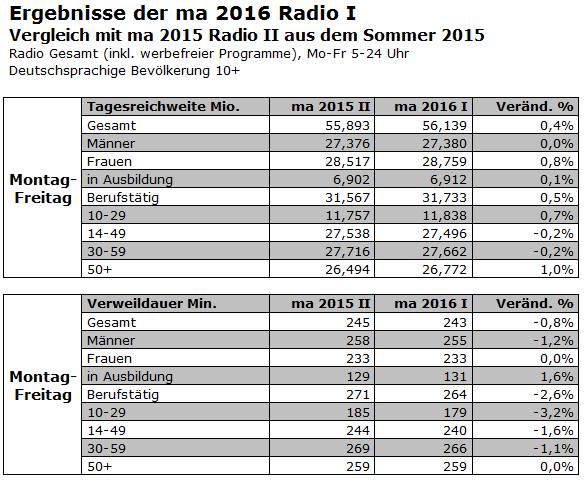 Ergebnisse der ma 2016 Radio I
Vergleich mit ma 2015 Radio II aus dem Sommer 2015
Radio Gesamt (inkl. werbefreier Programme), Mo-Fr 5-24 Uhr
Deutschsprachige Bevölkerung 10+

| | Tagesreichweite Mio. | ma 2015 II | ma 2016 I | Veränd. % |
|---|---|---|---|---|
| Montag-Freitag | Gesamt | 55,893 | 56,139 | 0,4% |
| | Männer | 27,376 | 27,380 | 0,0% |
| | Frauen | 28,517 | 28,759 | 0,8% |
| | in Ausbildung | 6,902 | 6,912 | 0,1% |
| | Berufstätig | 31,567 | 31,733 | 0,5% |
| | 10-29 | 11,757 | 11,838 | 0,7% |
| | 14-49 | 27,538 | 27,496 | -0,2% |
| | 30-59 | 27,716 | 27,662 | -0,2% |
| | 50+ | 26,494 | 26,772 | 1,0% |

| | Verweildauer Min. | ma 2015 II | ma 2016 I | Veränd. % |
|---|---|---|---|---|
| Montag-Freitag | Gesamt | 245 | 243 | -0,8% |
| | Männer | 258 | 255 | -1,2% |
| | Frauen | 233 | 233 | 0,0% |
| | in Ausbildung | 129 | 131 | 1,6% |
| | Berufstätig | 271 | 264 | -2,6% |
| | 10-29 | 185 | 179 | -3,2% |
| | 14-49 | 244 | 240 | -1,6% |
| | 30-59 | 269 | 266 | -1,1% |
| | 50+ | 259 | 259 | 0,0% |